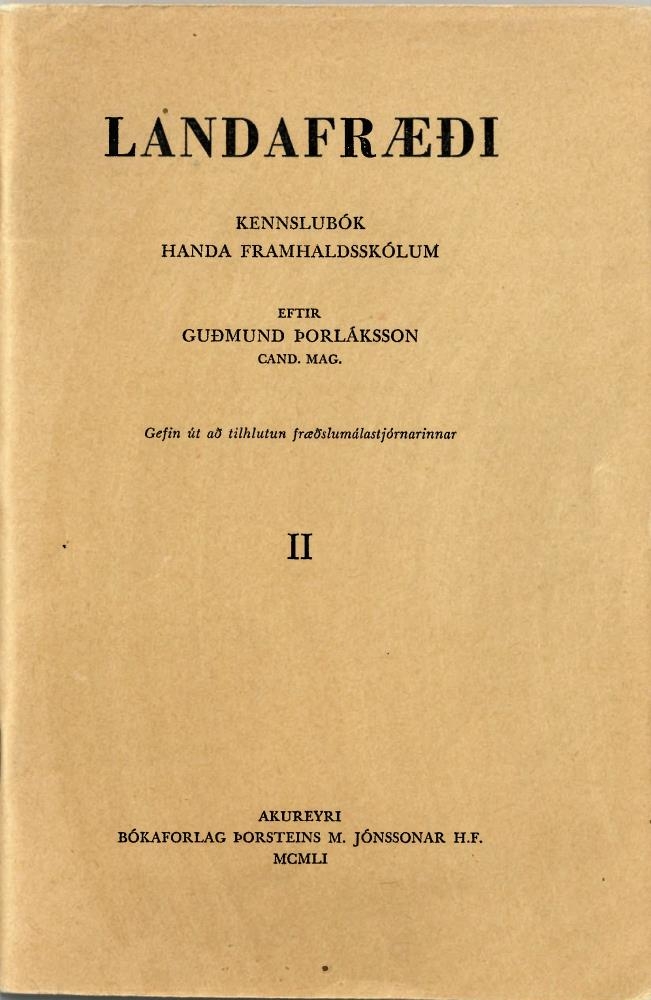 LANDAFRÆÐI

KENNSLUBÓK
HANDA FRAMHALDSSKÓLUM

EFTIR
GUÐMUND ÞORLÁKSSON
CAND. MAG.

Gefin út að tilhlutun fræðslumálastjórnarinnar

II

AKUREYRI
BÓKAFORLAG ÞORSTEINS M. JÓNSSONAR H.F.
MCMLI